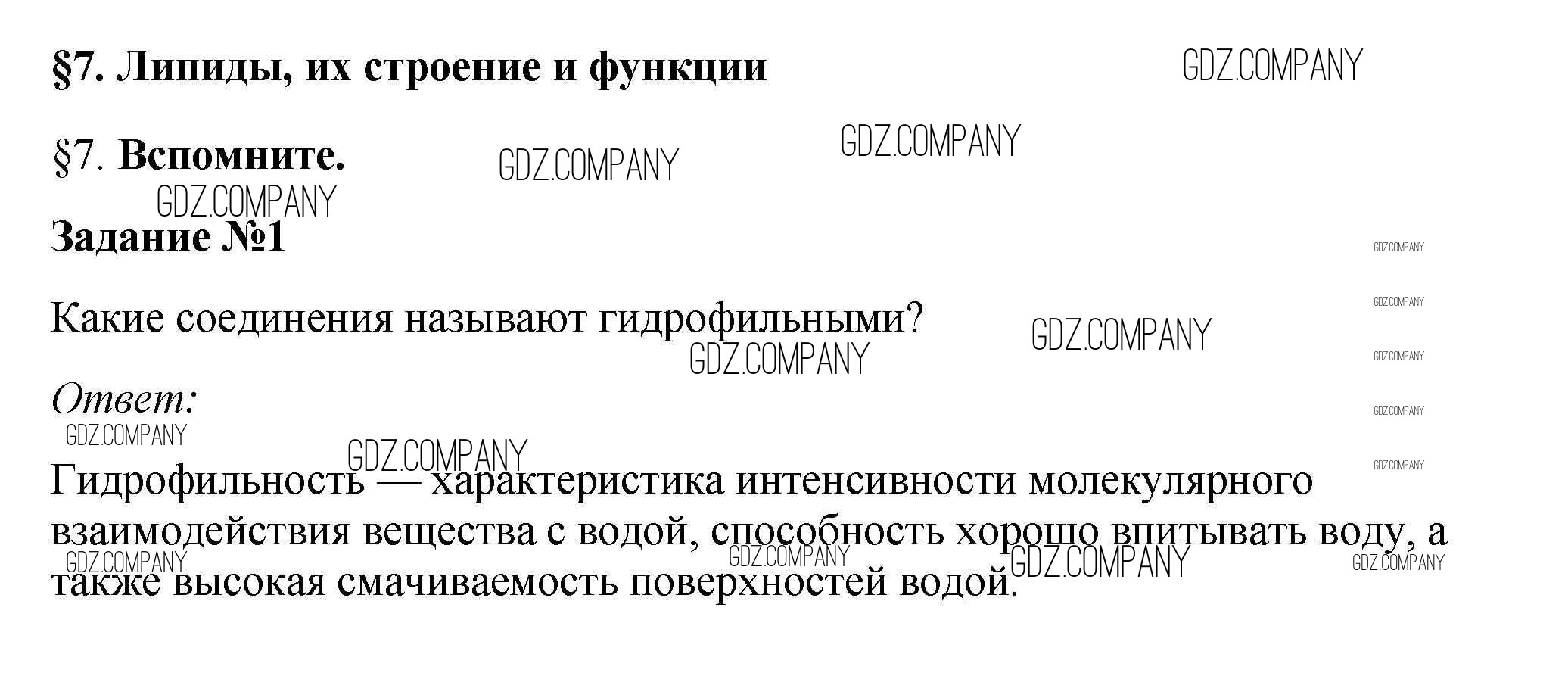 §7. Липиды, их строение и функции

§7. Вспомните.

Задание №1

Какие соединения называют гидрофильными?

Ответ:

Гидрофильность — характеристика интенсивности молекулярного взаимодействия вещества с водой, способность хорошо впитывать воду, а также высокая смачиваемость поверхностей водой.

GDZ.COMPANY